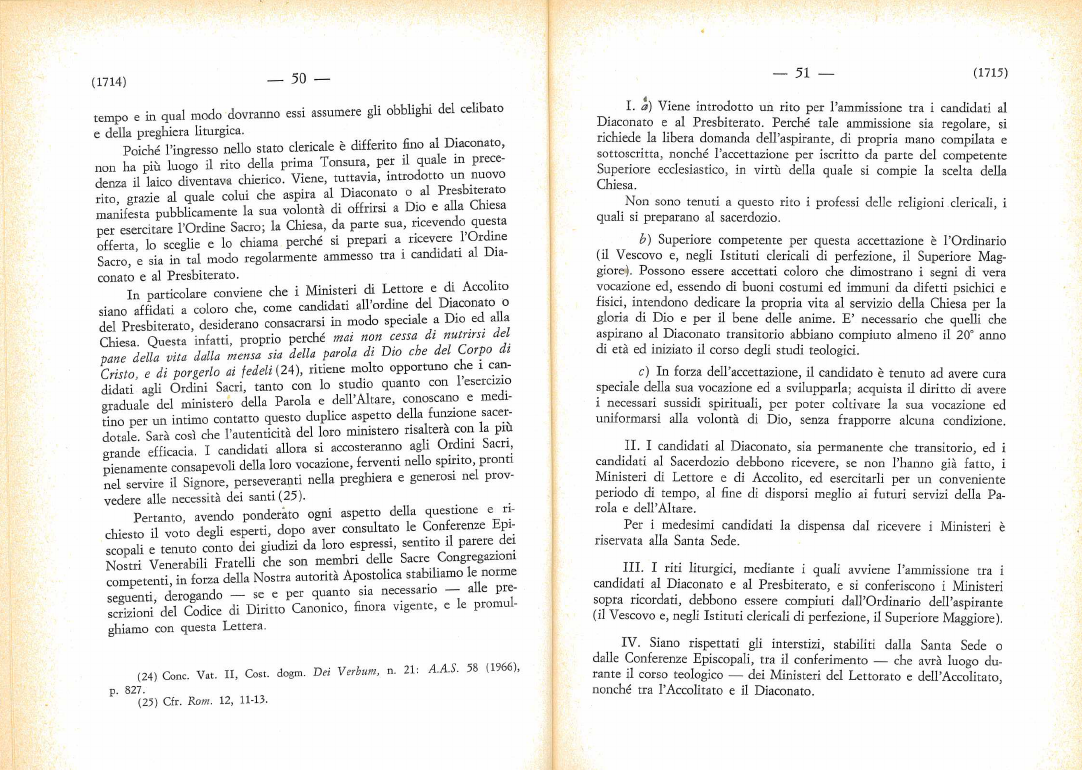 (1714) — 50 —

tempo e in qual modo dovranno essi assumere gli obblighi del celibato e della preghiera liturgica.

Poiché l'ingresso nello stato clericale è differito fino al Diaconato, non ha più luogo il rito della prima Tonsura, per il quale in precedenza il laico diventava chierico. Viene, tuttavia, introdotto un nuovo rito, grazie al quale colui che aspira al Diaconato o al Presbiterato manifesta pubblicamente la sua volontà di offrirsi a Dio e alla Chiesa per esercitare l'Ordine Sacro; la Chiesa, da parte sua, ricevendo questa offerta, lo sceglie e lo chiama perché si prepari a ricevere l'Ordine Sacro, e sia in tal modo regolarmente ammesso tra i candidati al Diaconato e al Presbiterato.

In particolare conviene che i Ministeri di Lettore e di Accolito siano affidati a coloro che, come candidati all'ordine del Diaconato o del Presbiterato, desiderano consacrarsi in modo speciale a Dio ed alla Chiesa. Questa infatti, proprio perché *mai non cessa di nutrirsi del pane della vita dalla mensa sia della parola di Dio che del Corpo di Cristo, e di porgerlo ai fedeli* (24), ritiene molto opportuno che i candidati agli Ordini Sacri, tanto con lo studio quanto con l'esercizio graduale del ministero della Parola e dell'Altare, conoscano e meditino per un intimo contatto questo duplice aspetto della funzione sacerdotale. Sarà così che l'autenticità del loro ministero risalterà con la più grande efficacia. I candidati allora si accosteranno agli Ordini Sacri, pienamente consapevoli della loro vocazione, ferventi nello spirito, pronti nel servire il Signore, perseveranti nella preghiera e generosi nel provvedere alle necessità dei santi (25).

Pertanto, avendo ponderato ogni aspetto della questione e richiesto il voto degli esperti, dopo aver consultato le Conferenze Episcopali e tenuto conto dei giudizi da loro espressi, sentito il parere dei Nostri Venerabili Fratelli che son membri delle Sacre Congregazioni competenti, in forza della Nostra autorità Apostolica stabiliamo le norme seguenti, derogando — se e per quanto sia necessario — alle prescrizioni del Codice di Diritto Canonico, finora vigente, e le promulghiamo con questa Lettera.

(24) Conc. Vat. II, Cost. dogm. *Dei Verbum*, n. 21: *A.A.S.* 58 (1966), p. 827.
(25) Cfr. *Rom.* 12, 11-13.

— 51 — (1715)

I. *a*) Viene introdotto un rito per l'ammissione tra i candidati al Diaconato e al Presbiterato. Perché tale ammissione sia regolare, si richiede la libera domanda dell'aspirante, di propria mano compilata e sottoscritta, nonché l'accettazione per iscritto da parte del competente Superiore ecclesiastico, in virtù della quale si compie la scelta della Chiesa.

Non sono tenuti a questo rito i professi delle religioni clericali, i quali si preparano al sacerdozio.

*b*) Superiore competente per questa accettazione è l'Ordinario (il Vescovo e, negli Istituti clericali di perfezione, il Superiore Maggiore). Possono essere accettati coloro che dimostrano i segni di vera vocazione ed, essendo di buoni costumi ed immuni da difetti psichici e fisici, intendono dedicare la propria vita al servizio della Chiesa per la gloria di Dio e per il bene delle anime. E' necessario che quelli che aspirano al Diaconato transitorio abbiano compiuto almeno il 20° anno di età ed iniziato il corso degli studi teologici.

*c*) In forza dell'accettazione, il candidato è tenuto ad avere cura speciale della sua vocazione ed a svilupparla; acquista il diritto di avere i necessari sussidi spirituali, per poter coltivare la sua vocazione ed uniformarsi alla volontà di Dio, senza frapporre alcuna condizione.

II. I candidati al Diaconato, sia permanente che transitorio, ed i candidati al Sacerdozio debbono ricevere, se non l'hanno già fatto, i Ministeri di Lettore e di Accolito, ed esercitarli per un conveniente periodo di tempo, al fine di disporsi meglio ai futuri servizi della Parola e dell'Altare.

Per i medesimi candidati la dispensa dal ricevere i Ministeri è riservata alla Santa Sede.

III. I riti liturgici, mediante i quali avviene l'ammissione tra i candidati al Diaconato e al Presbiterato, e si conferiscono i Ministeri sopra ricordati, debbono essere compiuti dall'Ordinario dell'aspirante (il Vescovo e, negli Istituti clericali di perfezione, il Superiore Maggiore).

IV. Siano rispettati gli interstizi, stabiliti dalla Santa Sede o dalle Conferenze Episcopali, tra il conferimento — che avrà luogo durante il corso teologico — dei Ministeri del Lettorato e dell'Accolitato, nonché tra l'Accolitato e il Diaconato.